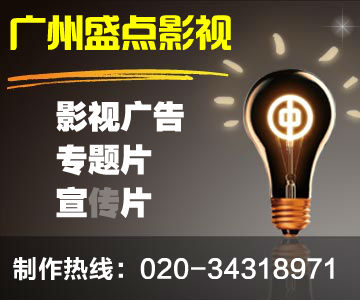 广州盛点影视

影视广告
专题片
宣传片

制作热线：020-34318971